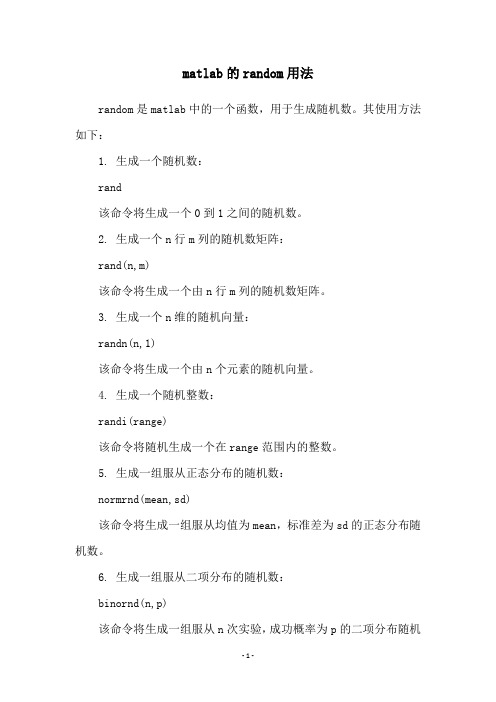 matlab的random用法

random是matlab中的一个函数，用于生成随机数。其使用方法如下：

1. 生成一个随机数：

rand

该命令将生成一个0到1之间的随机数。

2. 生成一个n行m列的随机数矩阵：

rand(n,m)

该命令将生成一个由n行m列的随机数矩阵。

3. 生成一个n维的随机向量：

randn(n,1)

该命令将生成一个由n个元素的随机向量。

4. 生成一个随机整数：

randi(range)

该命令将随机生成一个在range范围内的整数。

5. 生成一组服从正态分布的随机数：

normrnd(mean,sd)

该命令将生成一组服从均值为mean，标准差为sd的正态分布随机数。

6. 生成一组服从二项分布的随机数：

binornd(n,p)

该命令将生成一组服从n次实验，成功概率为p的二项分布随机

-1-